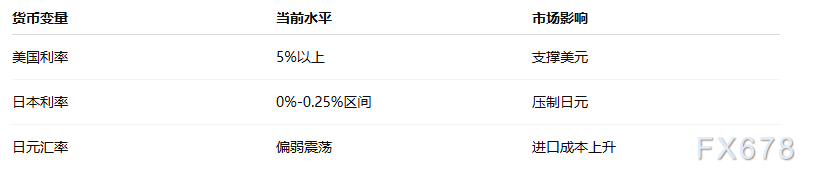 | 货币变量 | 当前水平 | 市场影响 |
|---|---|---|
| 美国利率 | 5%以上 | 支撑美元 |
| 日本利率 | 0%-0.25%区间 | 压制日元 |
| 日元汇率 | 偏弱震荡 | 进口成本上升 |

FX678